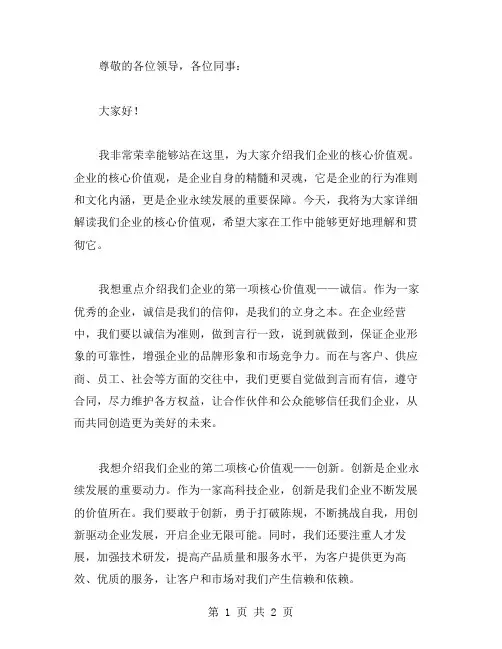 尊敬的各位领导，各位同事：

大家好！

我非常荣幸能够站在这里，为大家介绍我们企业的核心价值观。企业的核心价值观，是企业自身的精髓和灵魂，它是企业的行为准则和文化内涵，更是企业永续发展的重要保障。今天，我将为大家详细解读我们企业的核心价值观，希望大家在工作中能够更好地理解和贯彻它。

我想重点介绍我们企业的第一项核心价值观——诚信。作为一家优秀的企业，诚信是我们的信仰，是我们的立身之本。在企业经营中，我们要以诚信为准则，做到言行一致，说到就做到，保证企业形象的可靠性，增强企业的品牌形象和市场竞争力。而在与客户、供应商、员工、社会等方面的交往中，我们更要自觉做到言而有信，遵守合同，尽力维护各方权益，让合作伙伴和公众能够信任我们企业，从而共同创造更为美好的未来。

我想介绍我们企业的第二项核心价值观——创新。创新是企业永续发展的重要动力。作为一家高科技企业，创新是我们企业不断发展的价值所在。我们要敢于创新，勇于打破陈规，不断挑战自我，用创新驱动企业发展，开启企业无限可能。同时，我们还要注重人才发展，加强技术研发，提高产品质量和服务水平，为客户提供更为高效、优质的服务，让客户和市场对我们产生信赖和依赖。

第 1 页 共 2 页